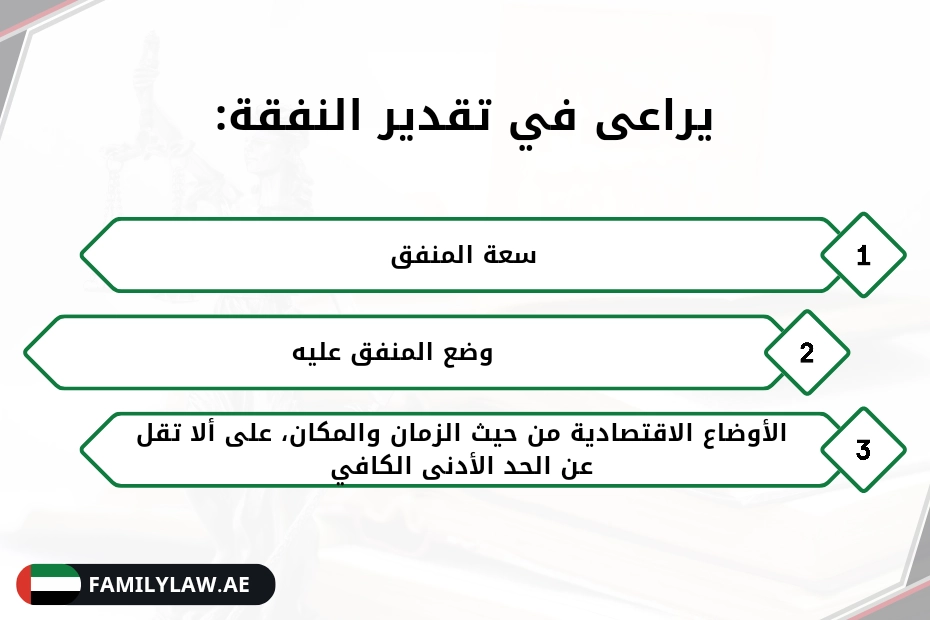 يراعى في تقدير النفقة:

1
سعة المنفق

2
وضع المنفق عليه

3
الأوضاع الاقتصادية من حيث الزمان والمكان، على ألا تقل عن الحد الأدنى الكافي

FAMILYLAW.AE